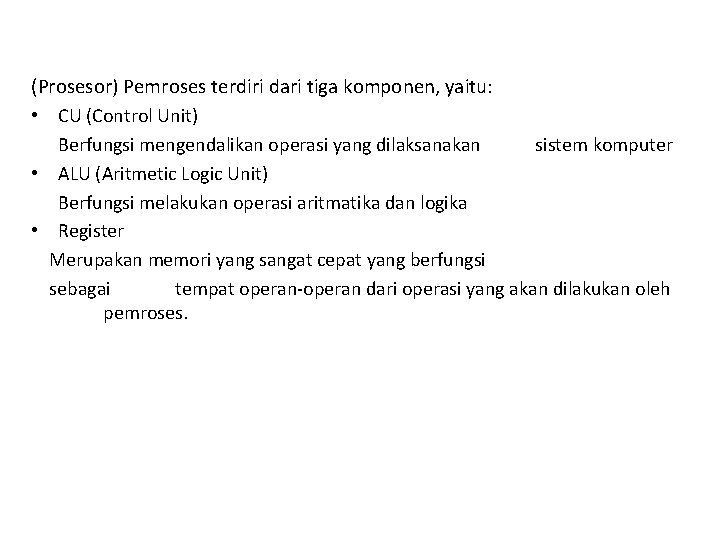 (Prosesor) Pemroses terdiri dari tiga komponen, yaitu:

• CU (Control Unit)
Berfungsi mengendalikan operasi yang dilaksanakan sistem komputer

• ALU (Aritmetic Logic Unit)
Berfungsi melakukan operasi aritmatika dan logika

• Register
Merupakan memori yang sangat cepat yang berfungsi sebagai tempat operan-operan dari operasi yang akan dilakukan oleh pemroses.